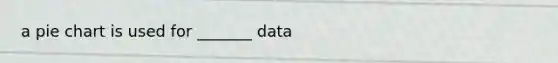 a pie chart is used for _______ data